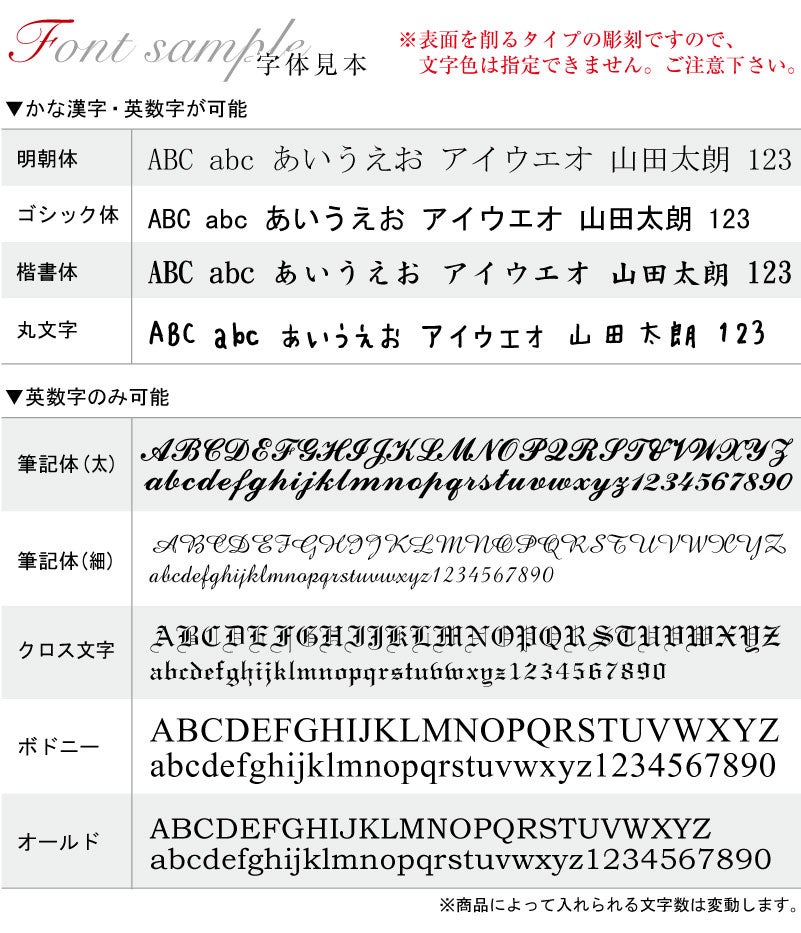 Font sample 字体見本

※表面を削るタイプの彫刻ですので、文字色は指定できません。ご注意下さい。

▼かな漢字・英数字が可能

| 明朝体 | ABC abc あいうえお アイウエオ 山田太朗 123 |
|---|---|
| ゴシック体 | ABC abc あいうえお アイウエオ 山田太朗 123 |
| 楷書体 | ABC abc あいうえお アイウエオ 山田太朗 123 |
| 丸文字 | ABC abc あいうえお アイウエオ 山田太朗 123 |

▼英数字のみ可能

| 筆記体(太) | ABCDEFGHIJKLMNOPQRSTUVWXYZ abcdefghijklmnopqrstuvwxyz1234567890 |
|---|---|
| 筆記体(細) | ABCDEFGHIJKLMNOPQRSTUVWXYZ abcdefghijklmnopqrstuvwxyz1234567890 |
| クロス文字 | ABCDEFGHIJKLMNOPQRSTUVWXYZ abcdefghijklmnopqrstuvwxyz1234567890 |
| ボドニー | ABCDEFGHIJKLMNOPQRSTUVWXYZ abcdefghijklmnopqrstuvwxyz1234567890 |
| オールド | ABCDEFGHIJKLMNOPQRSTUVWXYZ abcdefghijklmnopqrstuvwxyz1234567890 |

※商品によって入れられる文字数は変動します。